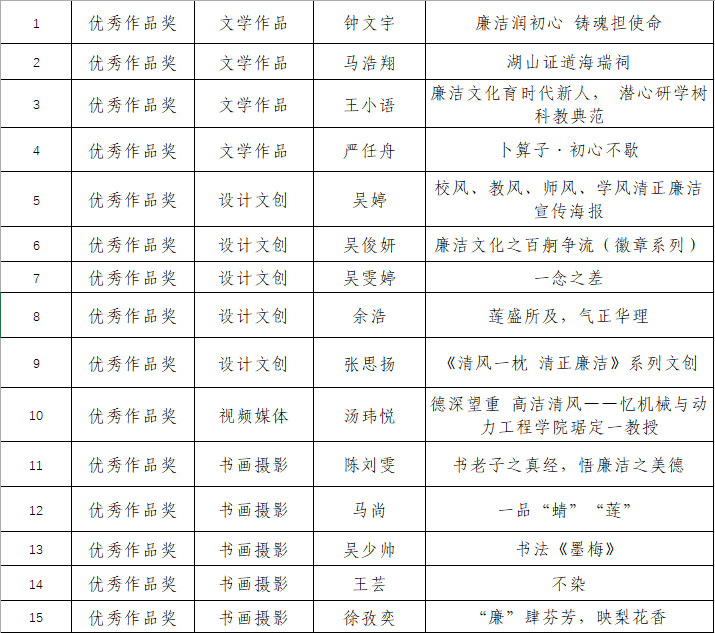 | 1 | 优秀作品奖 | 文学作品 | 钟文宇 | 廉洁润初心 铸魂担使命 |
|---|---|---|---|---|
| 2 | 优秀作品奖 | 文学作品 | 马浩翔 | 湖山证道海瑞祠 |
| 3 | 优秀作品奖 | 文学作品 | 王小语 | 廉洁文化育时代新人， 潜心研学树科教典范 |
| 4 | 优秀作品奖 | 文学作品 | 严任舟 | 卜算子·初心不歇 |
| 5 | 优秀作品奖 | 设计文创 | 吴婷 | 校风、教风、师风、学风清正廉洁宣传海报 |
| 6 | 优秀作品奖 | 设计文创 | 吴俊妍 | 廉洁文化之百舸争流（徽章系列） |
| 7 | 优秀作品奖 | 设计文创 | 吴雯婷 | 一念之差 |
| 8 | 优秀作品奖 | 设计文创 | 余浩 | 莲盛所及，气正华理 |
| 9 | 优秀作品奖 | 设计文创 | 张思扬 | 《清风一枕 清正廉洁》系列文创 |
| 10 | 优秀作品奖 | 视频媒体 | 汤玮悦 | 德深望重 高洁清风——忆机械与动力工程学院琚定一教授 |
| 11 | 优秀作品奖 | 书画摄影 | 陈刘雯 | 书老子之真经，悟廉洁之美德 |
| 12 | 优秀作品奖 | 书画摄影 | 马尚 | 一品“蜻”“莲” |
| 13 | 优秀作品奖 | 书画摄影 | 吴少帅 | 书法《墨梅》 |
| 14 | 优秀作品奖 | 书画摄影 | 王芸 | 不染 |
| 15 | 优秀作品奖 | 书画摄影 | 徐孜奕 | “廉”肆芬芳，映梨花香 |